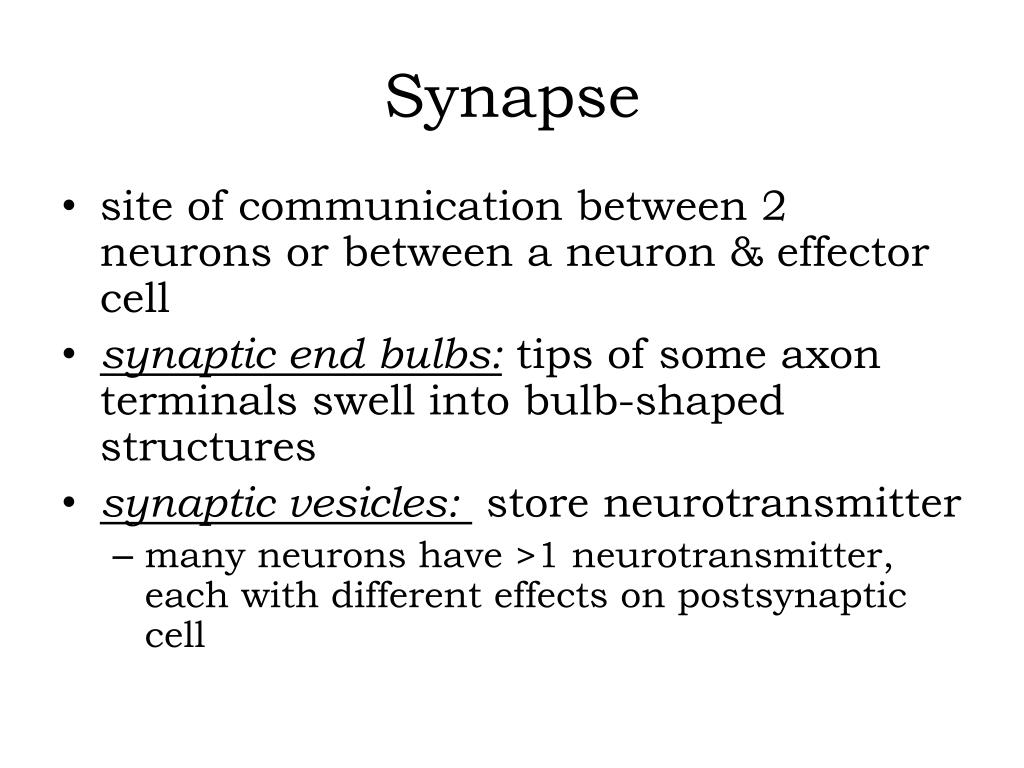 Synapse

• site of communication between 2 neurons or between a neuron & effector cell
• synaptic end bulbs: tips of some axon terminals swell into bulb-shaped structures
• synaptic vesicles: store neurotransmitter
– many neurons have >1 neurotransmitter, each with different effects on postsynaptic cell